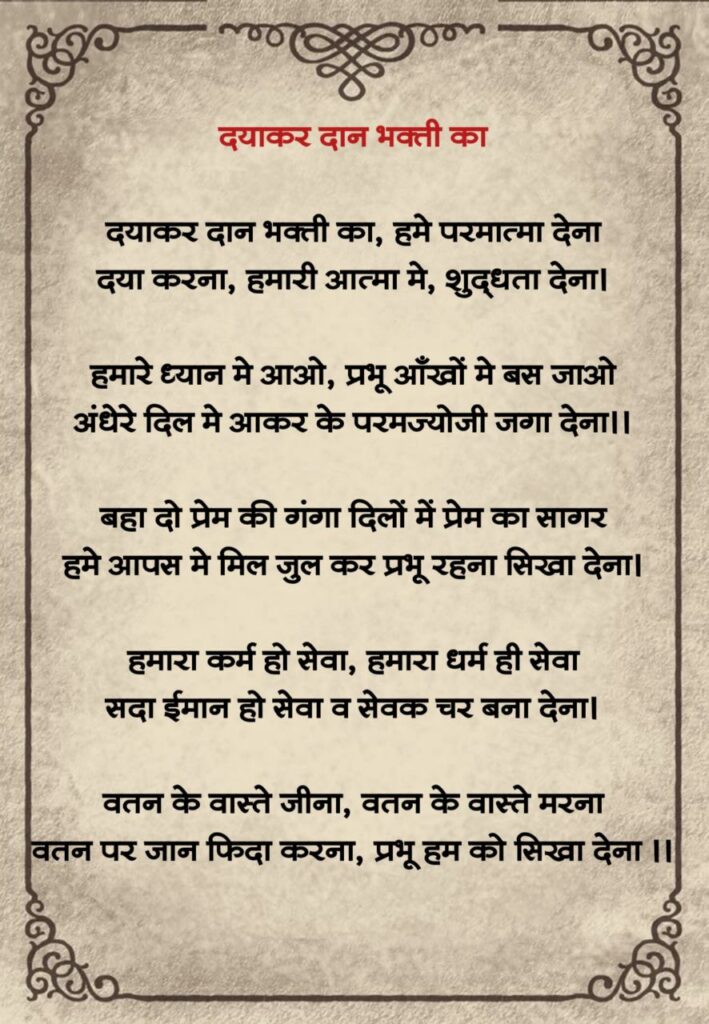 दयाकर दान भक्ती का

दयाकर दान भक्ती का, हमे परमात्मा देना
दया करना, हमारी आत्मा मे, शुद्धता देना।

हमारे ध्यान मे आओ, प्रभू आँखों मे बस जाओ
अंधेरे दिल मे आकर के परमज्योजी जगा देना।।

बहा दो प्रेम की गंगा दिलों में प्रेम का सागर
हमे आपस मे मिल जुल कर प्रभू रहना सिखा देना।

हमारा कर्म हो सेवा, हमारा धर्म ही सेवा
सदा ईमान हो सेवा व सेवक चर बना देना।

वतन के वास्ते जीना, वतन के वास्ते मरना
वतन पर जान फिदा करना, प्रभू हम को सिखा देना ।।